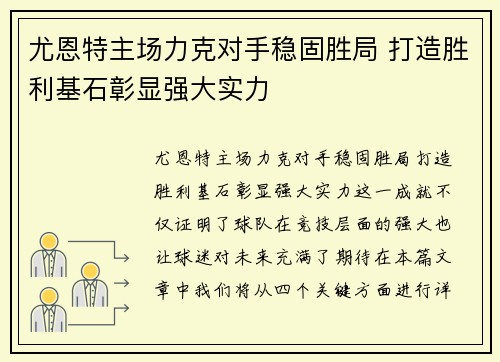 尤恩特主场力克对手稳固胜局 打造胜利基石彰显强大实力

尤恩特主场力克对手稳固胜局打造胜利基石彰显强大实力这一成就不仅证明了球队在竞技层面的强大也让球迷对未来充满了期待在本篇文章中我们将从四个关键方面进行详